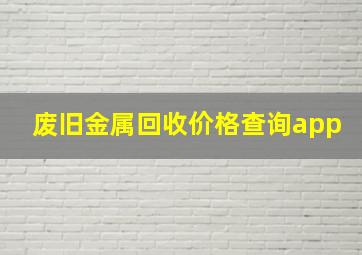 废旧金属回收价格查询app